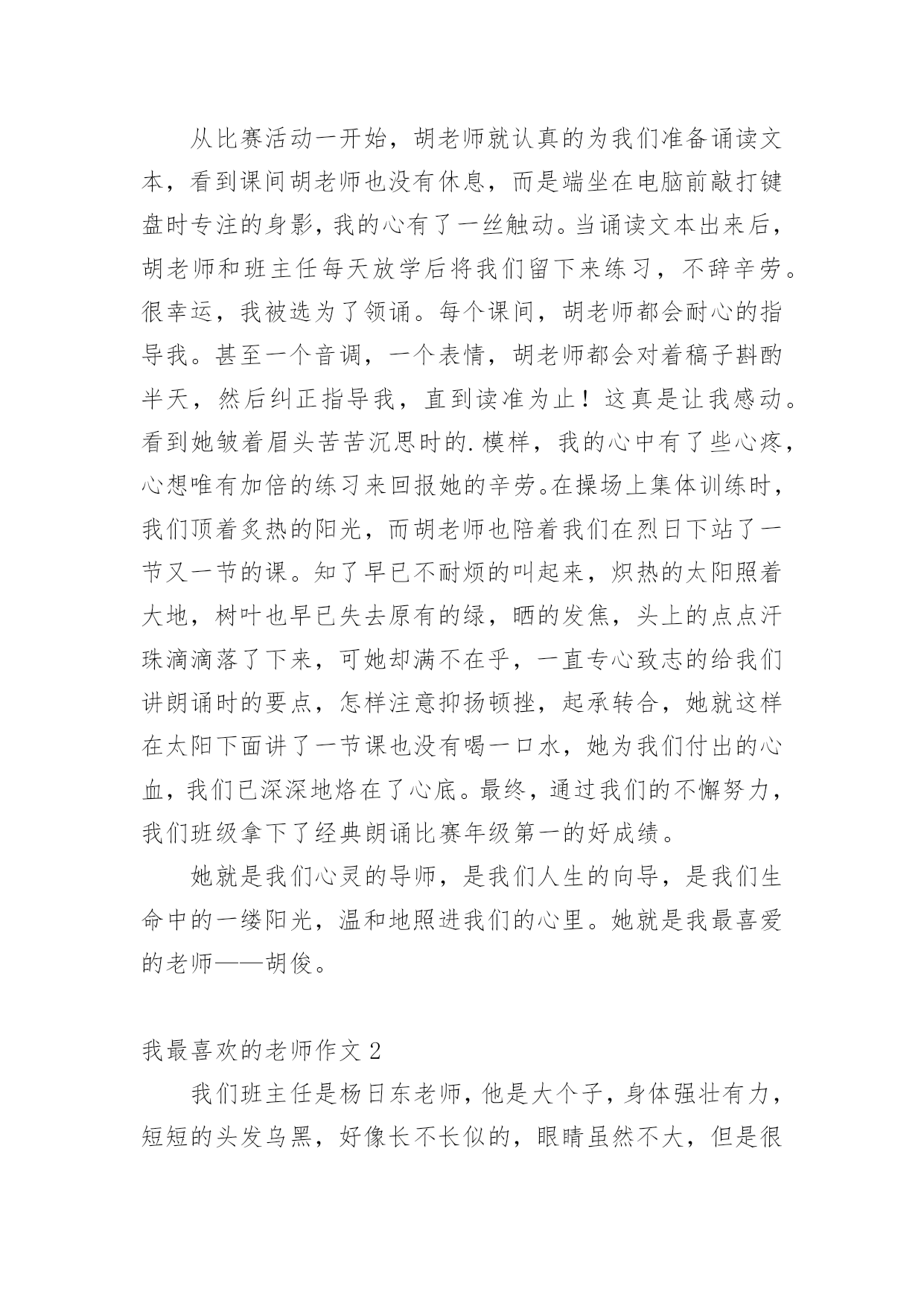 从比赛活动一开始，胡老师就认真的为我们准备诵读文本，看到课间胡老师也没有休息，而是端坐在电脑前敲打键盘时专注的身影，我的心有了一丝触动。当诵读文本出来后，胡老师和班主任每天放学后将我们留下来练习，不辞辛劳。很幸运，我被选为了领诵。每个课间，胡老师都会耐心的指导我。甚至一个音调，一个表情，胡老师都会对着稿子斟酌半天，然后纠正指导我，直到读准为止！这真是让我感动。看到她皱着眉头苦苦沉思时的.模样，我的心中有了些心疼，心想唯有加倍的练习来回报她的辛劳。在操场上集体训练时，我们顶着炙热的阳光，而胡老师也陪着我们在烈日下站了一节又一节的课。知了早已不耐烦的叫起来，炽热的太阳照着大地，树叶也早已失去原有的绿，晒的发焦，头上的点点汗珠滴滴落了下来，可她却满不在乎，一直专心致志的给我们讲朗诵时的要点，怎样注意抑扬顿挫，起承转合，她就这样在太阳下面讲了一节课也没有喝一口水，她为我们付出的心血，我们已深深地烙在了心底。最终，通过我们的不懈努力，我们班级拿下了经典朗诵比赛年级第一的好成绩。

她就是我们心灵的导师，是我们人生的向导，是我们生命中的一缕阳光，温和地照进我们的心里。她就是我最喜爱的老师——胡俊。

我最喜欢的老师作文 2

我们班主任是杨日东老师，他是大个子，身体强壮有力，短短的头发乌黑，好像长不长似的，眼睛虽然不大，但是很